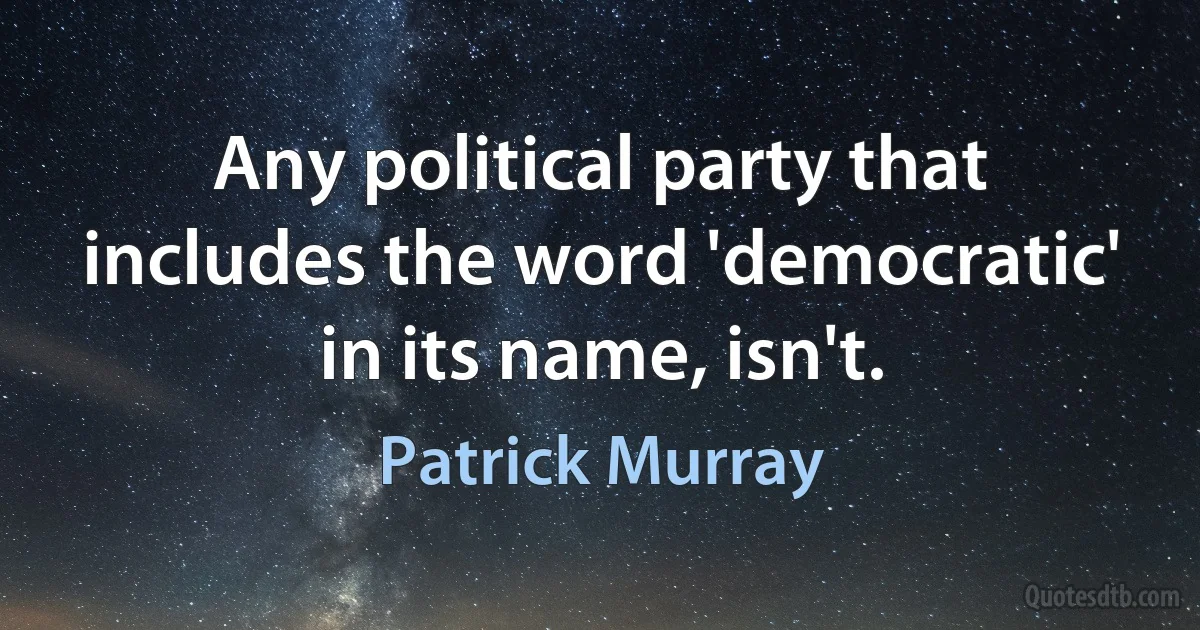 Any political party that includes the word 'democratic' in its name, isn't.

Patrick Murray

Quotesdtb.com